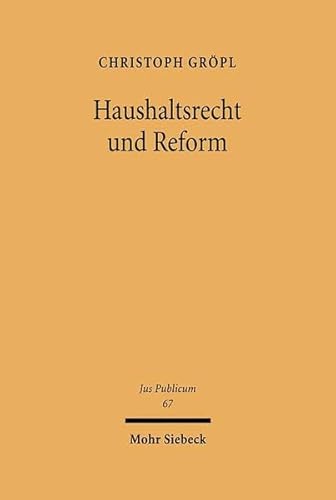 CHRISTOPH GRÖPL

Haushaltsrecht und Reform

Jus Publicum
67

Mohr Siebeck